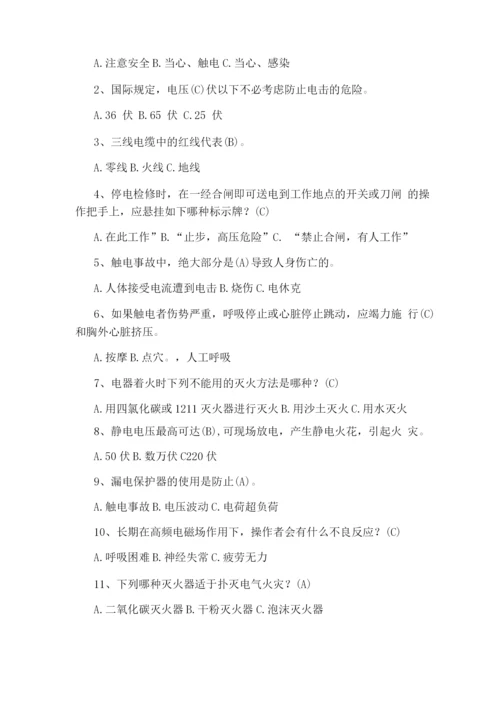 A. 注意安全 B. 当心、触电 C. 当心、感染

2、国际规定，电压(C)伏以下不必考虑防止电击的危险。

A. 36 伏 B. 65 伏 C. 25 伏

3、三线电缆中的红线代表(B)。

A. 零线 B. 火线 C. 地线

4、停电检修时，在一经合闸即可送电到工作地点的开关或刀闸 的操作把手上，应悬挂如下哪种标示牌？(C)

A. 在此工作” B. “止步，高压危险” C. “禁止合闸，有人工作”

5、触电事故中，绝大部分是(A)导致人身伤亡的。

A. 人体接受电流遭到电击 B. 烧伤 C. 电休克

6、如果触电者伤势严重，呼吸停止或心脏停止跳动，应竭力施 行(C)和胸外心脏挤压。

A. 按摩 B. 点穴。，人工呼吸

7、电器着火时下列不能用的灭火方法是哪种？(C)

A. 用四氯化碳或 1211 灭火器进行灭火 B. 用沙土灭火 C. 用水灭火

8、静电电压最高可达(B)，可现场放电，产生静电火花，引起火 灾。

A. 50 伏 B. 数万伏 C220 伏

9、漏电保护器的使用是防止(A)。

A. 触电事故 B. 电压波动 C. 电荷超负荷

10、长期在高频电磁场作用下，操作者会有什么不良反应？(C)

A. 呼吸困难 B. 神经失常 C. 疲劳无力

11、下列哪种灭火器适于扑灭电气火灾？(A)

A. 二氧化碳灭火器 B. 干粉灭火器 C. 泡沫灭火器